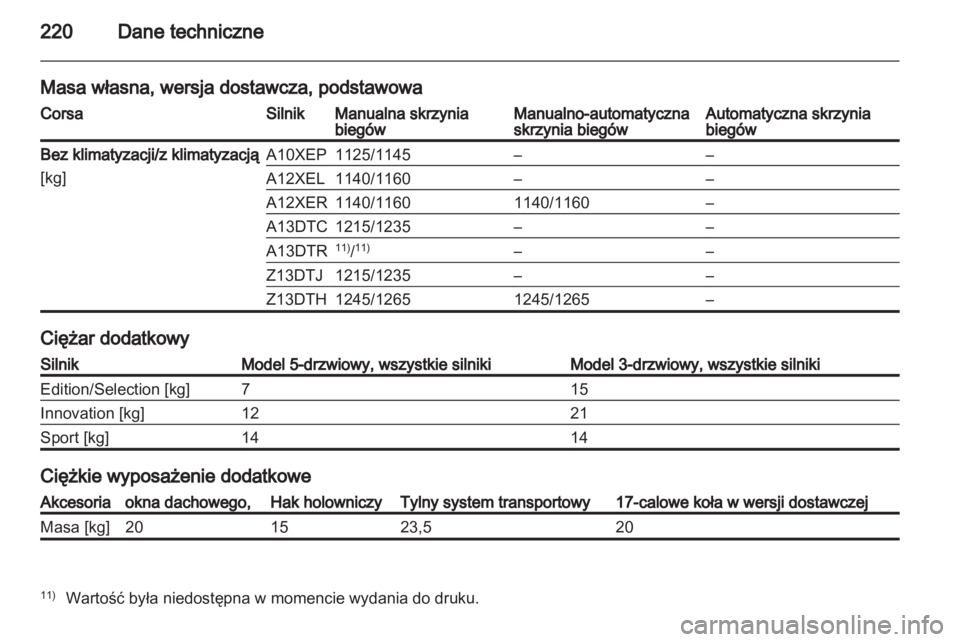 220 Dane techniczne

Masa własna, wersja dostawcza, podstawowa

| Corsa | Silnik | Manualna skrzynia biegów | Manualno-automatyczna skrzynia biegów | Automatyczna skrzynia biegów |
|---|---|---|---|---|
| Bez klimatyzacji/z klimatyzacją | A10XEP | 1125/1145 | – | – |
| [kg] | A12XEL | 1140/1160 | – | – |
| | A12XER | 1140/1160 | 1140/1160 | – |
| | A13DTC | 1215/1235 | – | – |
| | A13DTR | $^{11)}$/$^{11)}$ | – | – |
| | Z13DTJ | 1215/1235 | – | – |
| | Z13DTH | 1245/1265 | 1245/1265 | – |

Ciężar dodatkowy

| Silnik | Model 5-drzwiowy, wszystkie silniki | Model 3-drzwiowy, wszystkie silniki |
|---|---|---|
| Edition/Selection [kg] | 7 | 15 |
| Innovation [kg] | 12 | 21 |
| Sport [kg] | 14 | 14 |

Ciężkie wyposażenie dodatkowe

| Akcesoria | okna dachowego, | Hak holowniczy | Tylny system transportowy | 17-calowe koła w wersji dostawczej |
|---|---|---|---|---|
| Masa [kg] | 20 | 15 | 23,5 | 20 |

$^{11)}$ Wartość była niedostępna w momencie wydania do druku.

carmanualsonline.info